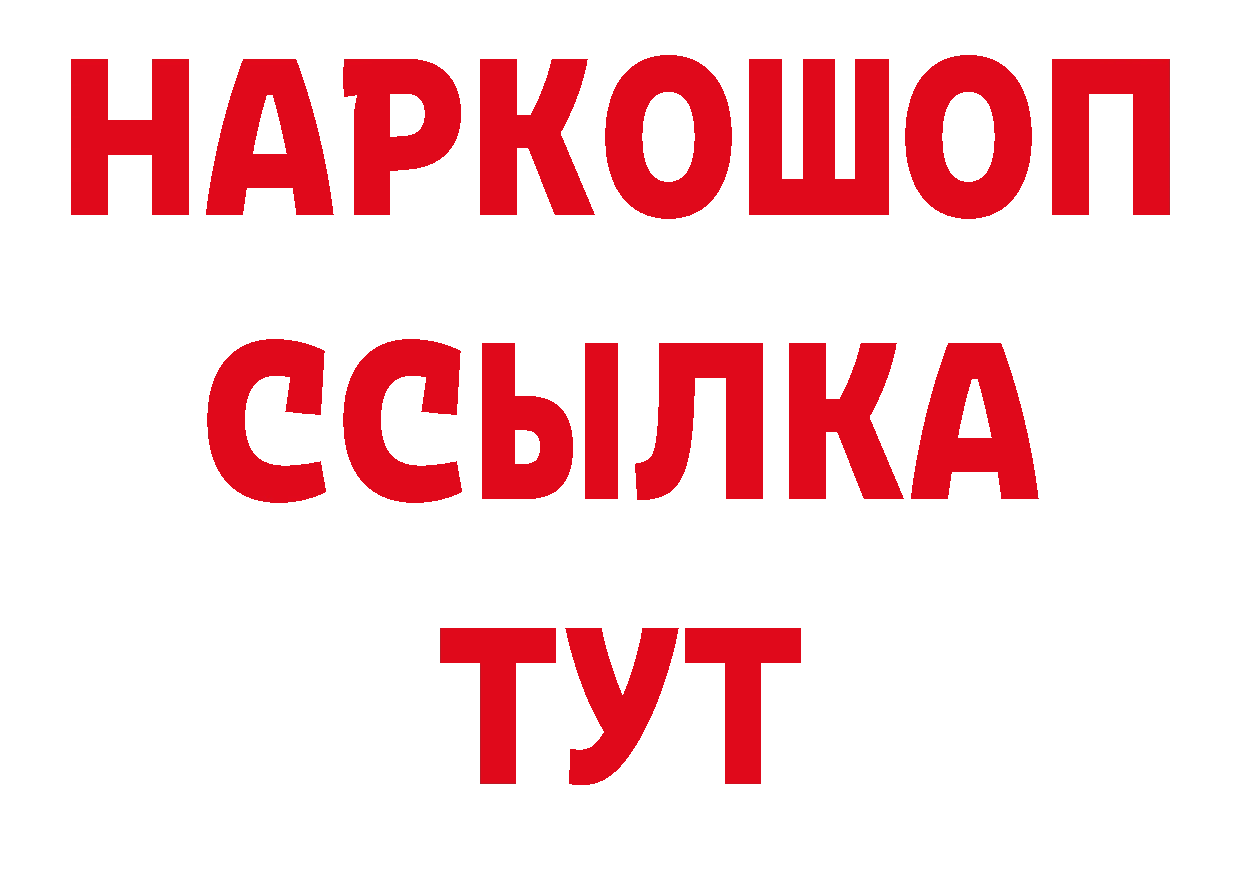 НАРКОШОП
ССЫЛКА
ТУТ